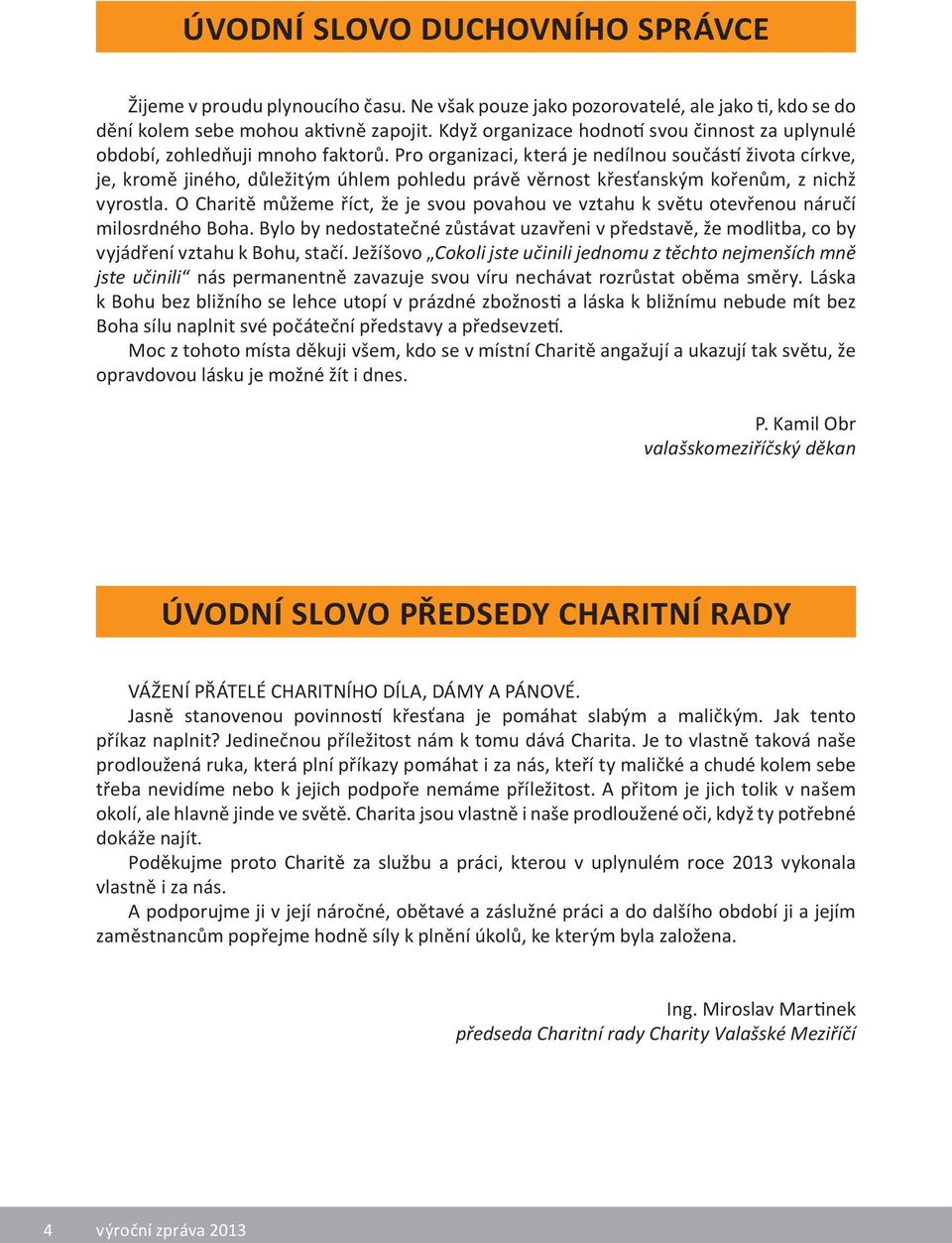 ÚVODNÍ SLOVO DUCHOVNÍHO SPRÁVCE

Žijeme v proudu plynoucího času. Ne však pouze jako pozorovatelé, ale jako ti, kdo se do dění kolem sebe mohou aktivně zapojit. Když organizace hodnotí svou činnost za uplynulé období, zohledňuji mnoho faktorů. Pro organizaci, která je nedílnou součástí života církve, je, kromě jiného, důležitým úhlem pohledu právě věrnost křesťanským kořenům, z nichž vyrostla. O Charitě můžeme říct, že je svou povahou ve vztahu k světu otevřenou náručí milosrdného Boha. Bylo by nedostatečné zůstávat uzavřeni v představě, že modlitba, co by vyjádření vztahu k Bohu, stačí. Ježíšovo „Cokoli jste učinili jednomu z těchto nejmenších mně jste učinili“ nás permanentně zavazuje svou víru nechávat rozrůstat oběma směry. Láska k Bohu bez bližního se lehce utopí v prázdné zbožnosti a láska k bližnímu nebude mít bez Boha sílu naplnit své počáteční představy a předsevzetí.

Moc z tohoto místa děkuji všem, kdo se v místní Charitě angažují a ukazují tak světu, že opravdovou lásku je možné žít i dnes.

P. Kamil Obr
valašskomeziříčský děkan

ÚVODNÍ SLOVO PŘEDSEDY CHARITNÍ RADY

VÁŽENÍ PŘÁTELÉ CHARITNÍHO DÍLA, DÁMY A PÁNOVÉ.

Jasně stanovenou povinností křesťana je pomáhat slabým a maličkým. Jak tento příkaz naplnit? Jedinečnou příležitost nám k tomu dává Charita. Je to vlastně taková naše prodloužená ruka, která plní příkazy pomáhat i za nás, kteří ty maličké a chudé kolem sebe třeba nevidíme nebo k jejich podpoře nemáme příležitost. A přitom je jich tolik v našem okolí, ale hlavně jinde ve světě. Charita jsou vlastně i naše prodloužené oči, když ty potřebné dokáže najít.

Poděkujme proto Charitě za službu a práci, kterou v uplynulém roce 2013 vykonala vlastně i za nás.

A podporujme ji v její náročné, obětavé a záslužné práci a do dalšího období ji a jejím zaměstnancům popřejme hodně síly k plnění úkolů, ke kterým byla založena.

Ing. Miroslav Martinek
předseda Charitní rady Charity Valašské Meziříčí

4 výroční zpráva 2013